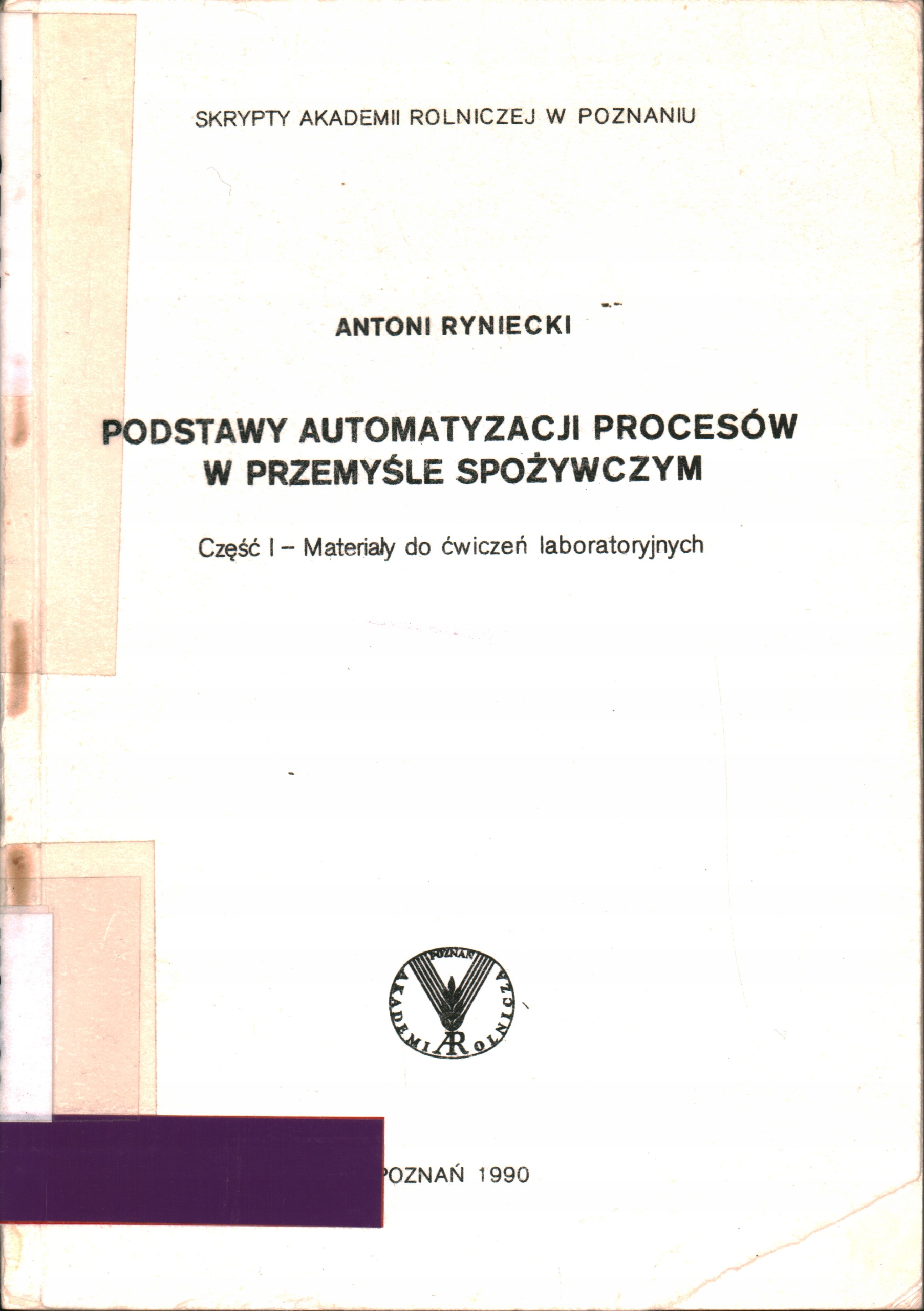 SKRYPTY AKADEMII ROLNICZEJ W POZNANIU

ANTONI RYNIECKI

PODSTAWY AUTOMATYZACJI PROCESÓW W PRZEMYŚLE SPOŻYWCZYM

Część I – Materiały do ćwiczeń laboratoryjnych

POZNAŃ
AKADEMIA ROLNICZA
AR

POZNAŃ 1990